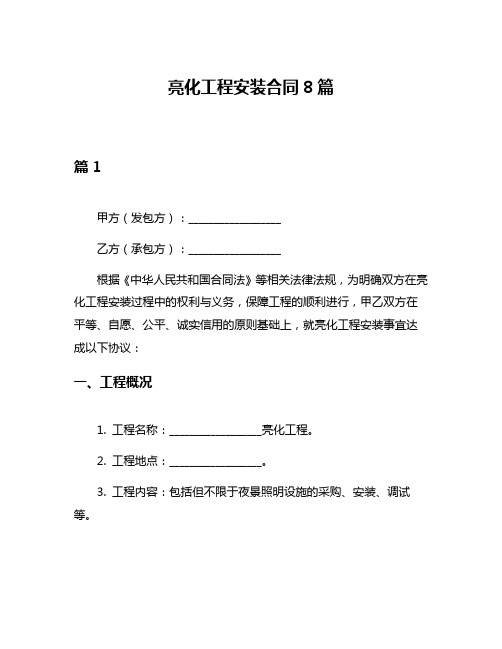 亮化工程安装合同 8 篇

篇 1

甲方（发包方）：________________

乙方（承包方）：________________

根据《中华人民共和国合同法》等相关法律法规，为明确双方在亮化工程安装过程中的权利与义务，保障工程的顺利进行，甲乙双方在平等、自愿、公平、诚实信用的原则基础上，就亮化工程安装事宜达成以下协议：

一、工程概况

1. 工程名称：________________亮化工程。

2. 工程地点：________________。

3. 工程内容：包括但不限于夜景照明设施的采购、安装、调试等。